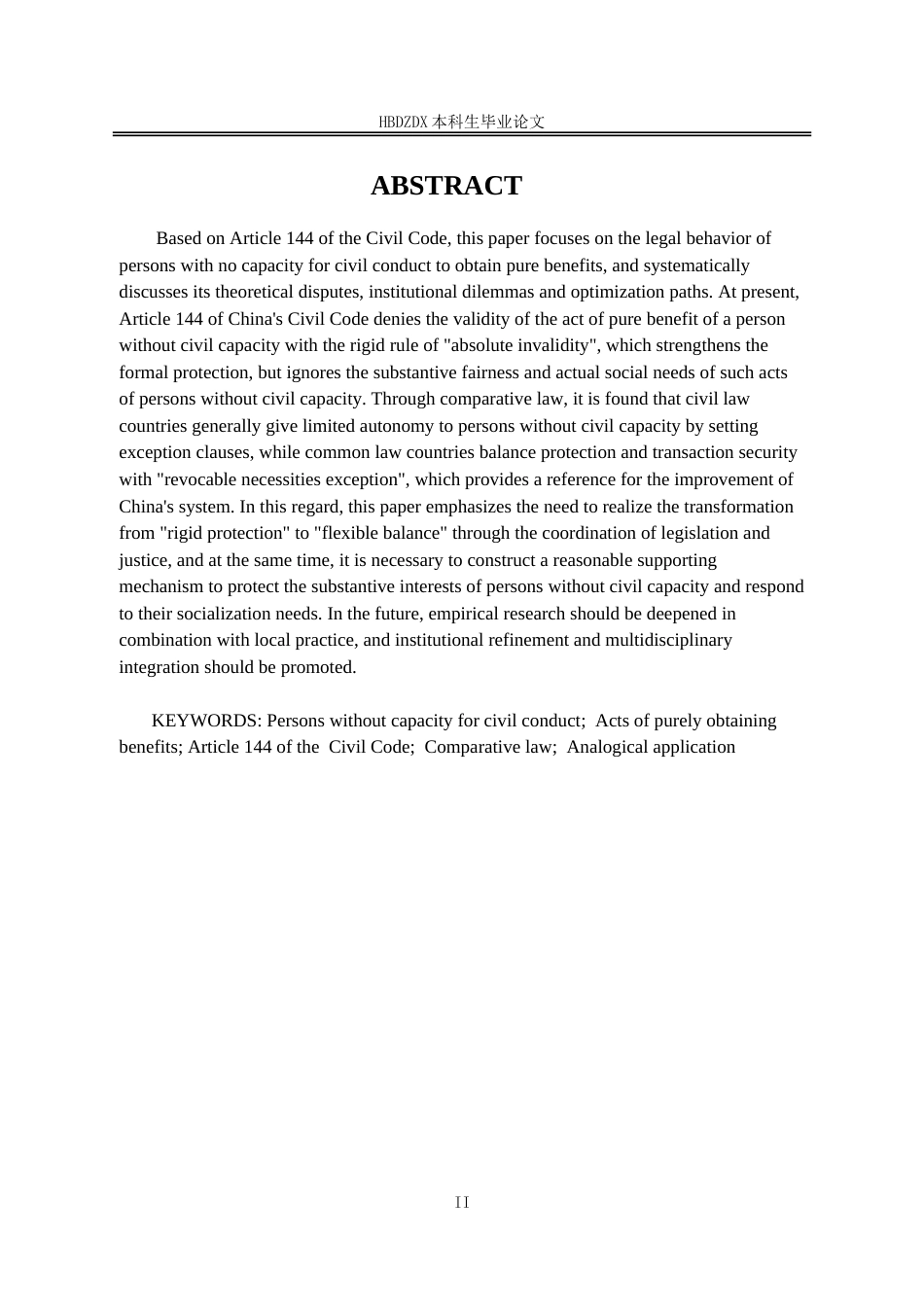 HBDZDX 本科生毕业论文

ABSTRACT

Based on Article 144 of the Civil Code, this paper focuses on the legal behavior of persons with no capacity for civil conduct to obtain pure benefits, and systematically discusses its theoretical disputes, institutional dilemmas and optimization paths. At present, Article 144 of China's Civil Code denies the validity of the act of pure benefit of a person without civil capacity with the rigid rule of "absolute invalidity", which strengthens the formal protection, but ignores the substantive fairness and actual social needs of such acts of persons without civil capacity. Through comparative law, it is found that civil law countries generally give limited autonomy to persons without civil capacity by setting exception clauses, while common law countries balance protection and transaction security with "revocable necessities exception", which provides a reference for the improvement of China's system. In this regard, this paper emphasizes the need to realize the transformation from "rigid protection" to "flexible balance" through the coordination of legislation and justice, and at the same time, it is necessary to construct a reasonable supporting mechanism to protect the substantive interests of persons without civil capacity and respond to their socialization needs. In the future, empirical research should be deepened in combination with local practice, and institutional refinement and multidisciplinary integration should be promoted.

KEYWORDS: Persons without capacity for civil conduct; Acts of purely obtaining benefits; Article 144 of the Civil Code; Comparative law; Analogical application

II